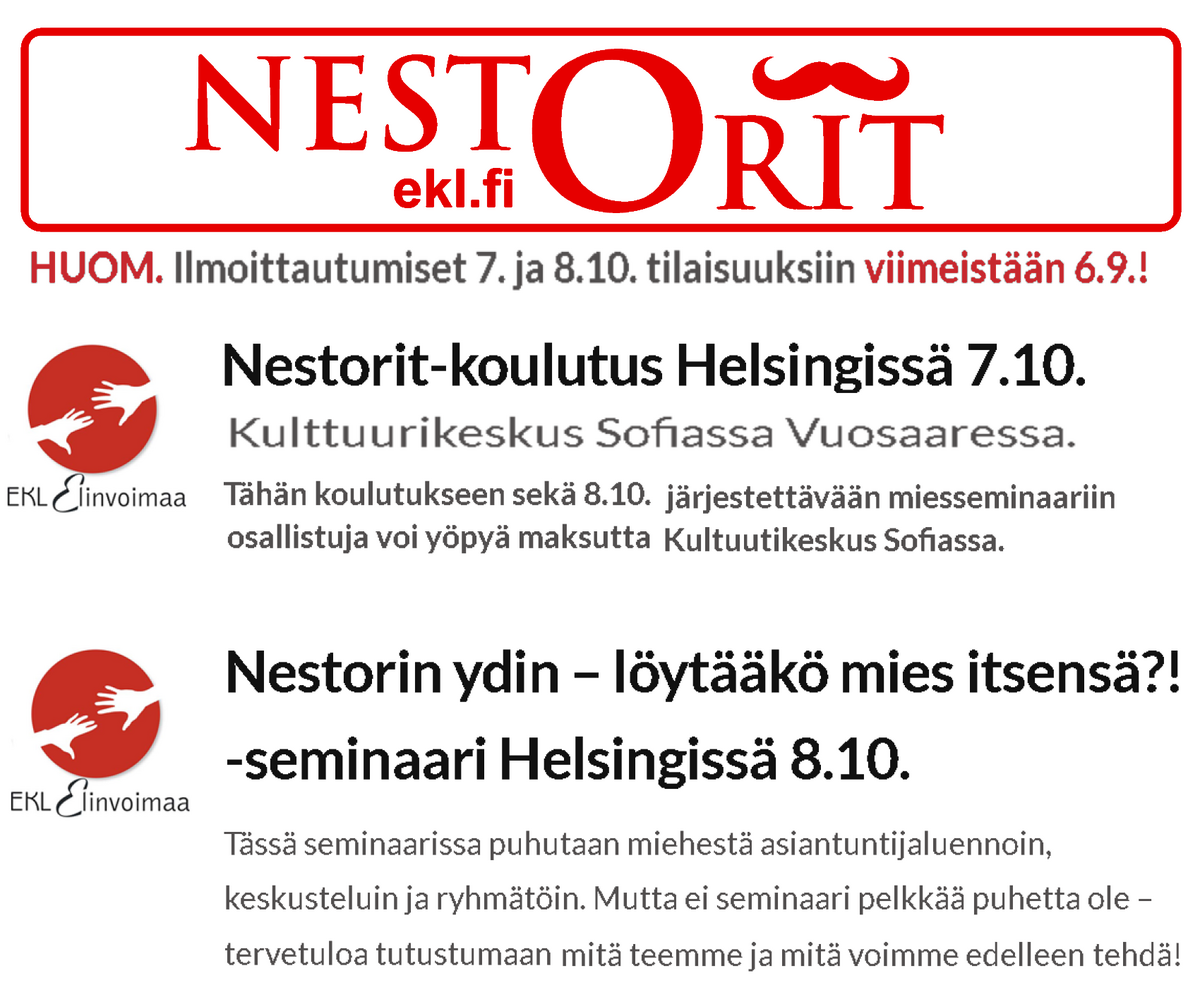 NESTORIT
ekl.fi

HUOM. Ilmoittautumiset 7. ja 8.10. tilaisuuksiin viimeistään 6.9.!

EKL Elinvoimaa

Nestorit-koulutus Helsingissä 7.10.

Kulttuurikeskus Sofiassa Vuosaaressa.

Tähän koulutukseen sekä 8.10. järjestettävään miesseminaariin osallistuja voi yöpyä maksutta Kultuutikeskus Sofiassa.

EKL Elinvoimaa

Nestorin ydin – löytääkö mies itsensä?! -seminaari Helsingissä 8.10.

Tässä seminaarissa puhutaan miehestä asiantuntijaluennoin, keskusteluin ja ryhmätöin. Mutta ei seminaari pelkkää puhetta ole – tervetuloa tutustumaan mitä teemme ja mitä voimme edelleen tehdä!